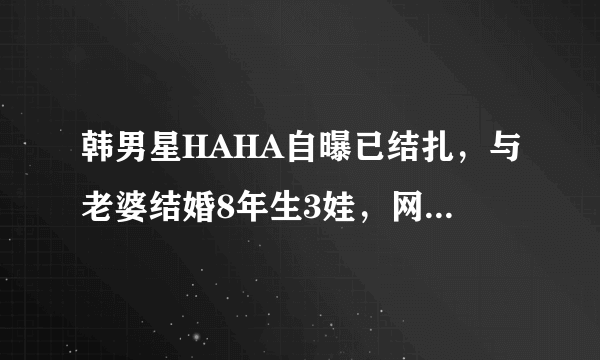 韩男星HAHA自曝已结扎，与老婆结婚8年生3娃，网...